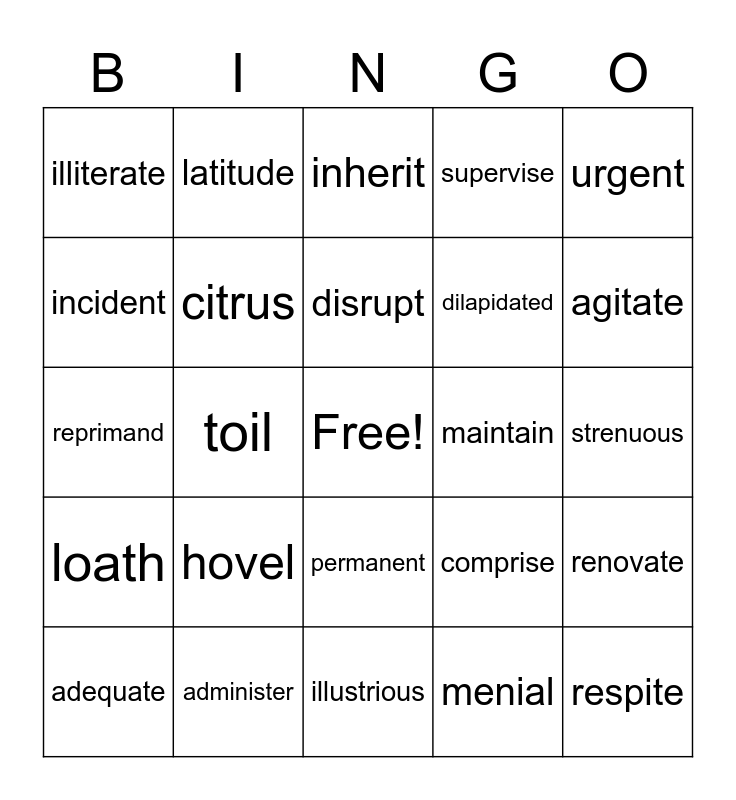 | B | I | N | G | O |
|---|---|---|---|---|
| illiterate | latitude | inherit | supervise | urgent |
| incident | citrus | disrupt | dilapidated | agitate |
| reprimand | toil | Free! | maintain | strenuous |
| loath | hovel | permanent | comprise | renovate |
| adequate | administer | illustrious | menial | respite |